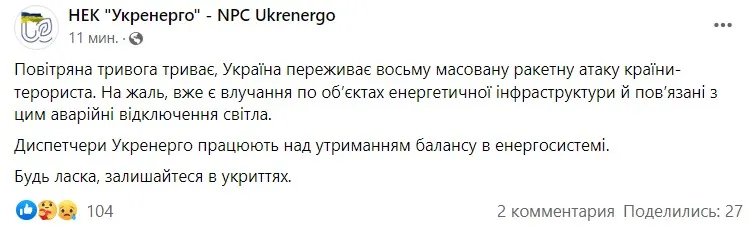 НЕК "Укренерго" - NPC Ukrenergo
11 мин. ·

Повітряна тривога триває, Україна переживає восьму масовану ракетну атаку країни-терориста. На жаль, вже є влучання по об'єктах енергетичної інфраструктури й пов'язані з цим аварійні відключення світла.

Диспетчери Укренерго працюють над утриманням балансу в енергосистемі.

Будь ласка, залишайтеся в укриттях.

104

2 комментария Поделились: 27